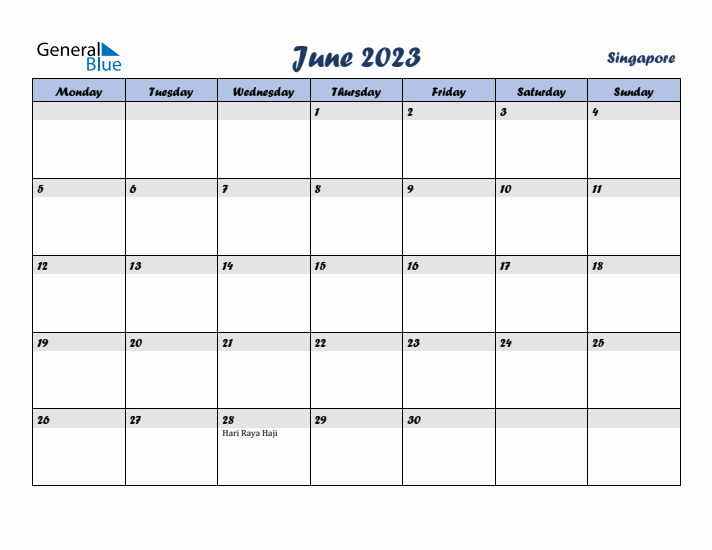 General Blue

June 2023

Singapore

| Monday | Tuesday | Wednesday | Thursday | Friday | Saturday | Sunday |
|---|---|---|---|---|---|---|
| | | | 1 | 2 | 3 | 4 |
| 5 | 6 | 7 | 8 | 9 | 10 | 11 |
| 12 | 13 | 14 | 15 | 16 | 17 | 18 |
| 19 | 20 | 21 | 22 | 23 | 24 | 25 |
| 26 | 27 | 28 Hari Raya Haji | 29 | 30 | | |